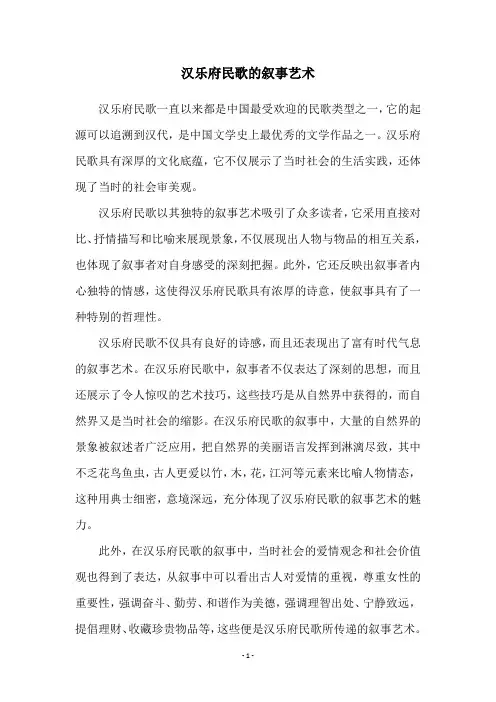 汉乐府民歌的叙事艺术

汉乐府民歌一直以来都是中国最受欢迎的民歌类型之一，它的起源可以追溯到汉代，是中国文学史上最优秀的文学作品之一。汉乐府民歌具有深厚的文化底蕴，它不仅展示了当时社会的生活实践，还体现了当时的社会审美观。

汉乐府民歌以其独特的叙事艺术吸引了众多读者，它采用直接对比、抒情描写和比喻来展现景象，不仅展现出人物与物品的相互关系，也体现了叙事者对自身感受的深刻把握。此外，它还反映出叙事者内心独特的情感，这使得汉乐府民歌具有浓厚的诗意，使叙事具有了一种特别的哲理性。

汉乐府民歌不仅具有良好的诗感，而且还表现出了富有时代气息的叙事艺术。在汉乐府民歌中，叙事者不仅表达了深刻的思想，而且还展示了令人惊叹的艺术技巧，这些技巧是从自然界中获得的，而自然界又是当时社会的缩影。在汉乐府民歌的叙事中，大量的自然界的景象被叙述者广泛应用，把自然界的美丽语言发挥到淋漓尽致，其中不乏花鸟鱼虫，古人更爱以竹，木，花，江河等元素来比喻人物情态，这种用典士细密，意境深远，充分体现了汉乐府民歌的叙事艺术的魅力。

此外，在汉乐府民歌的叙事中，当时社会的爱情观念和社会价值观也得到了表达，从叙事中可以看出古人对爱情的重视，尊重女性的重要性，强调奋斗、勤劳、和谐作为美德，强调理智出处、宁静致远，提倡理财、收藏珍贵物品等，这些便是汉乐府民歌所传递的叙事艺术。

- 1 -